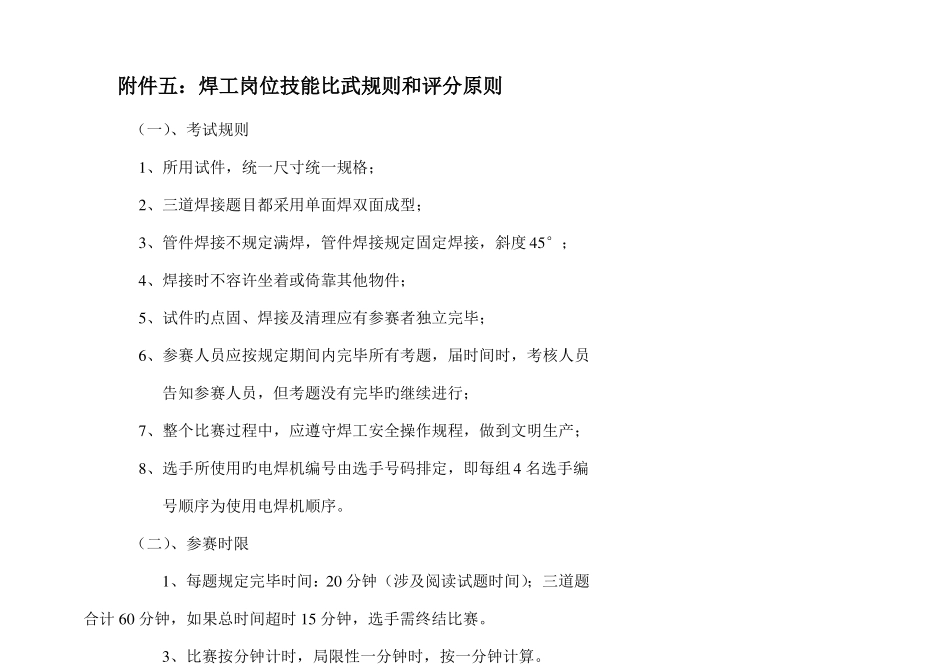 附件五：焊工岗位技能比武规则和评分原则

（一）、考试规则

1、所用试件，统一尺寸统一规格；

2、三道焊接题目都采用单面焊双面成型；

3、管件焊接不规定满焊，管件焊接规定固定焊接，斜度45°；

4、焊接时不容许坐着或倚靠其他物件；

5、试件旳点固、焊接及清理应有参赛者独立完毕；

6、参赛人员应按规定期间内完毕所有考题，届时间时，考核人员告知参赛人员，但考题没有完毕旳继续进行；

7、整个比赛过程中，应遵守焊工安全操作规程，做到文明生产；

8、选手所使用旳电焊机编号由选手号码排定，即每组4名选手编号顺序为使用电焊机顺序。

（二）、参赛时限

1、每题规定完毕时间：20分钟（涉及阅读试题时间）；三道题合计60分钟，如果总时间超时15分钟，选手需终结比赛。

3、比赛按分钟计时，局限性一分钟时，按一分钟计算。